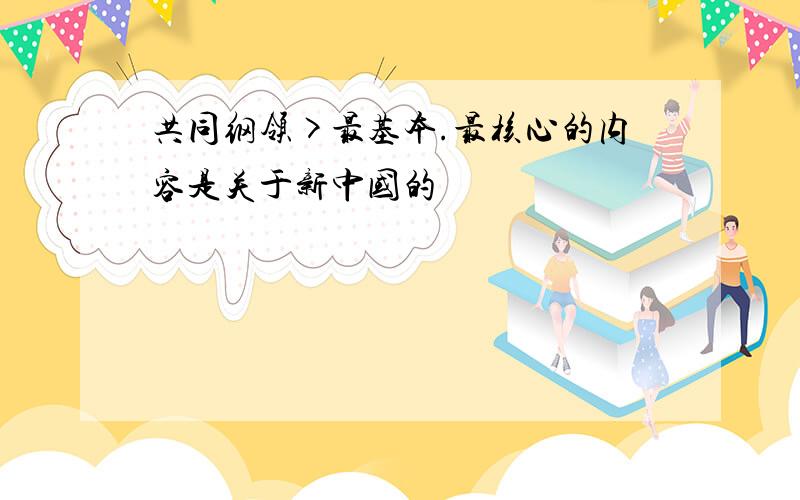 共同纲领＞最基本.最核心的内容是关于新中国的